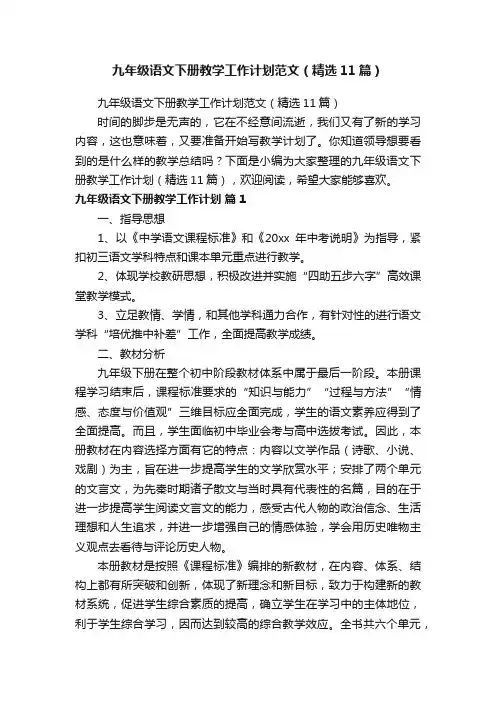 九年级语文下册教学工作计划范文（精选11篇）

九年级语文下册教学工作计划范文（精选11篇）

时间的脚步是无声的，它在不经意间流逝，我们又有了新的学习内容，这也意味着，又要准备开始写教学计划了。你知道领导想要看到的是什么样的教学总结吗？下面是小编为大家整理的九年级语文下册教学工作计划（精选11篇），欢迎阅读，希望大家能够喜欢。

九年级语文下册教学工作计划 篇1

一、指导思想

1、以《中学语文课程标准》和《20xx 年中考说明》为指导，紧扣初三语文学科特点和课本单元重点进行教学。

2、体现学校教研思想，积极改进并实施“四助五步六字”高效课堂教学模式。

3、立足教情、学情，和其他学科通力合作，有针对性的进行语文学科“培优推中补差”工作，全面提高教学成绩。

二、教材分析

九年级下册在整个初中阶段教材体系中属于最后一阶段。本册课程学习结束后，课程标准要求的“知识与能力”“过程与方法”“情感、态度与价值观”三维目标应全面完成，学生的语文素养应得到了全面提高。而且，学生面临初中毕业会考与高中选拔考试。因此，本册教材在内容选择方面有它的特点：内容以文学作品（诗歌、小说、戏剧）为主，旨在进一步提高学生的文学欣赏水平；安排了两个单元的文言文，为先秦时期诸子散文与当时具有代表性的名篇，目的在于进一步提高学生阅读文言文的能力，感受古代人物的政治信念、生活理想和人生追求，并进一步增强自己的情感体验，学会用历史唯物主义观点去看待与评论历史人物。

本册教材是按照《课程标准》编排的新教材，在内容、体系、结构上都有所突破和创新，体现了新理念和新目标，致力于构建新的教材系统，促进学生综合素质的提高，确立学生在学习中的主体地位，利于学生综合学习，因而达到较高的综合教学效应。全书共六个单元，